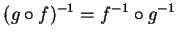 $(g \circ f)^{-1} = f^{-1} \circ g^{-1}$